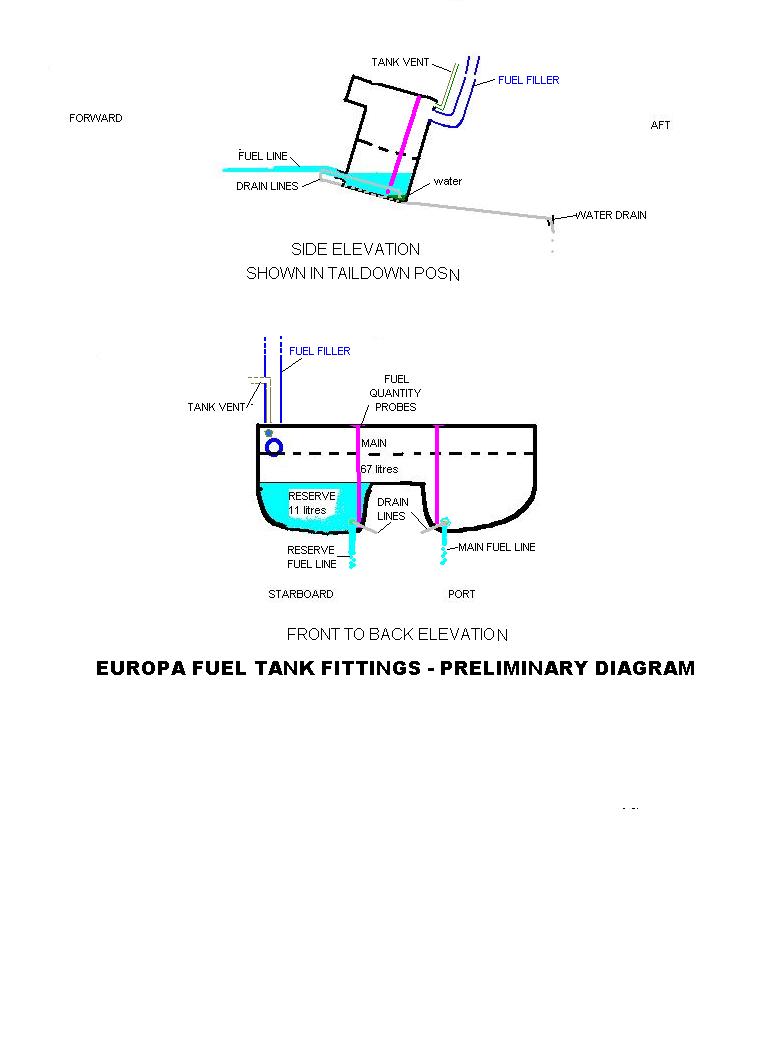 TANK VENT
FUEL FILLER
FORWARD
AFT
FUEL LINE
DRAIN LINES
water
WATER DRAIN

SIDE ELEVATION
SHOWN IN TAILDOWN POSN

FUEL FILLER
TANK VENT
FUEL QUANTITY PROBES
MAIN
67 litres
RESERVE 11 litres
DRAIN LINES
RESERVE FUEL LINE
MAIN FUEL LINE
STARBOARD
PORT

FRONT TO BACK ELEVATION

EUROPA FUEL TANK FITTINGS - PRELIMINARY DIAGRAM